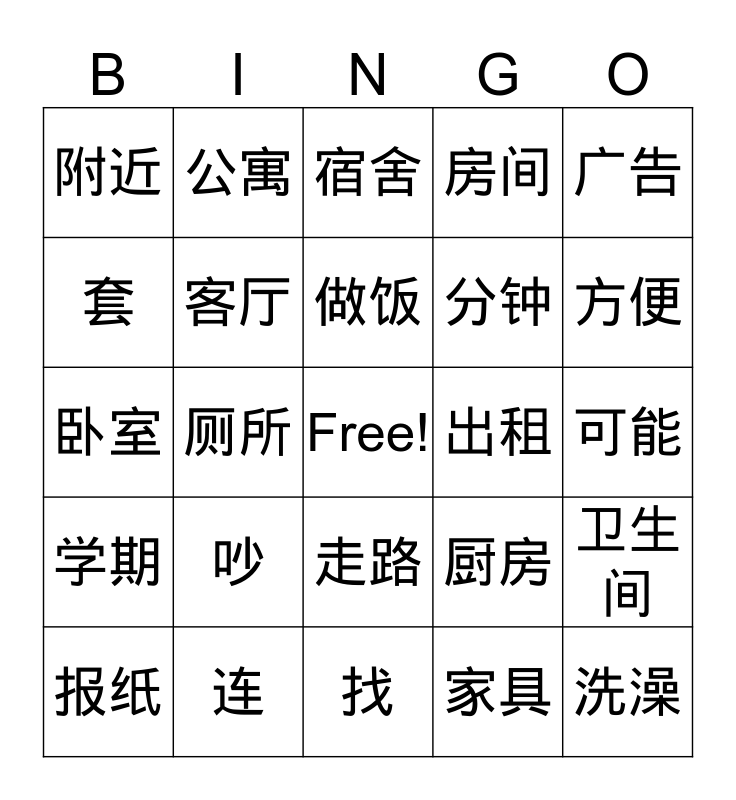 | B | I | N | G | O |
|---|---|---|---|---|
| 附近 | 公寓 | 宿舍 | 房间 | 广告 |
| 套 | 客厅 | 做饭 | 分钟 | 方便 |
| 卧室 | 厕所 | Free! | 出租 | 可能 |
| 学期 | 吵 | 走路 | 厨房 | 卫生间 |
| 报纸 | 连 | 找 | 家具 | 洗澡 |